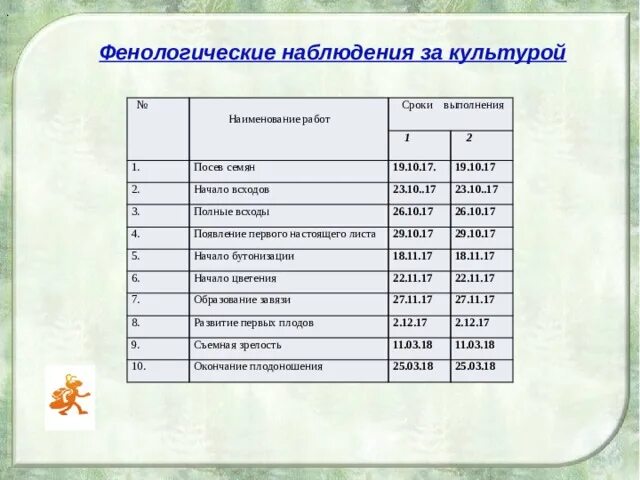 Фенологические наблюдения за культурой

| № | Наименование работ | Сроки выполнения | |
|---|---|---|---|
| | | 1 | 2 |
| 1. | Посев семян | 19.10.17. | 19.10.17 |
| 2. | Начало всходов | 23.10..17 | 23.10..17 |
| 3. | Полные всходы | 26.10.17 | 26.10.17 |
| 4. | Появление первого настоящего листа | 29.10.17 | 29.10.17 |
| 5. | Начало бутонизации | 18.11.17 | 18.11.17 |
| 6. | Начало цветения | 22.11.17 | 22.11.17 |
| 7. | Образование завязи | 27.11.17 | 27.11.17 |
| 8. | Развитие первых плодов | 2.12.17 | 2.12.17 |
| 9. | Съемная зрелость | 11.03.18 | 11.03.18 |
| 10. | Окончание плодоношения | 25.03.18 | 25.03.18 |